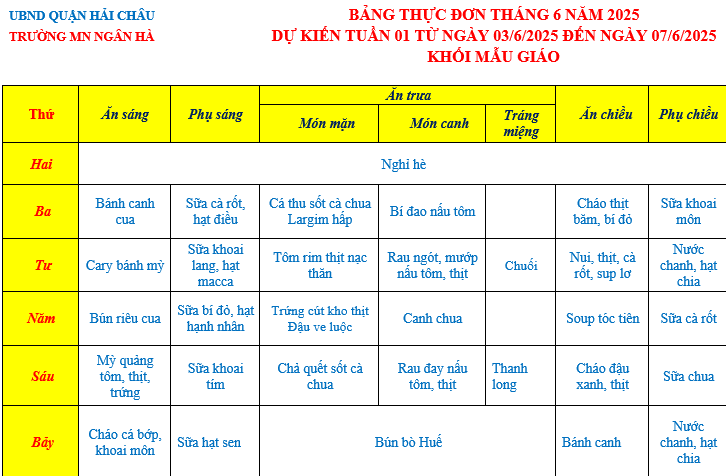 UBND QUẬN HẢI CHÂU
TRƯỜNG MN NGÂN HÀ

BẢNG THỰC ĐƠN THÁNG 6 NĂM 2025
DỰ KIẾN TUẦN 01 TỪ NGÀY 03/6/2025 ĐẾN NGÀY 07/6/2025
KHỐI MẪU GIÁO

| Thứ | Ăn sáng | Phụ sáng | Ăn trưa: Món mặn | Ăn trưa: Món canh | Ăn trưa: Tráng miệng | Ăn chiều | Phụ chiều |
|---|---|---|---|---|---|---|---|
| Hai | Nghỉ hè | | | | | | |
| Ba | Bánh canh cua | Sữa cà rốt, hạt điều | Cá thu sốt cà chua Largim hấp | Bí đao nấu tôm | | Cháo thịt băm, bí đỏ | Sữa khoai môn |
| Tư | Cary bánh mỳ | Sữa khoai lang, hạt macca | Tôm rim thịt nạc thăn | Rau ngót, mướp nấu tôm, thịt | Chuối | Nui, thịt, cà rốt, sup lơ | Nước chanh, hạt chia |
| Năm | Bún riêu cua | Sữa bí đỏ, hạt hạnh nhân | Trứng cút kho thịt Đậu ve luộc | Canh chua | | Soup tóc tiên | Sữa cà rốt |
| Sáu | Mỳ quảng tôm, thịt, trứng | Sữa khoai tím | Chả quết sốt cà chua | Rau đay nấu tôm, thịt | Thanh long | Cháo đậu xanh, thịt | Sữa chua |
| Bảy | Cháo cá bớp, khoai môn | Sữa hạt sen | Bún bò Huế | | | Bánh canh | Nước chanh, hạt chia |